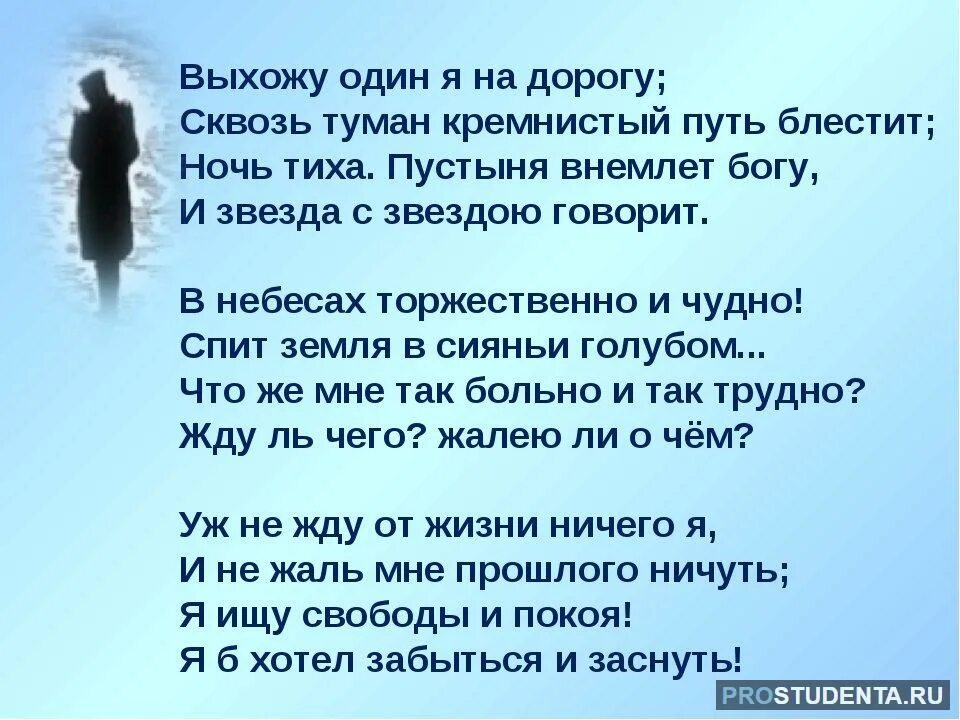 Выхожу один я на дорогу;
Сквозь туман кремнистый путь блестит;
Ночь тиха. Пустыня внемлет богу,
И звезда с звездою говорит.

В небесах торжественно и чудно!
Спит земля в сияньи голубом...
Что же мне так больно и так трудно?
Жду ль чего? жалею ли о чём?

Уж не жду от жизни ничего я,
И не жаль мне прошлого ничуть;
Я ищу свободы и покоя!
Я б хотел забыться и заснуть!

PROSTUDENTA.RU